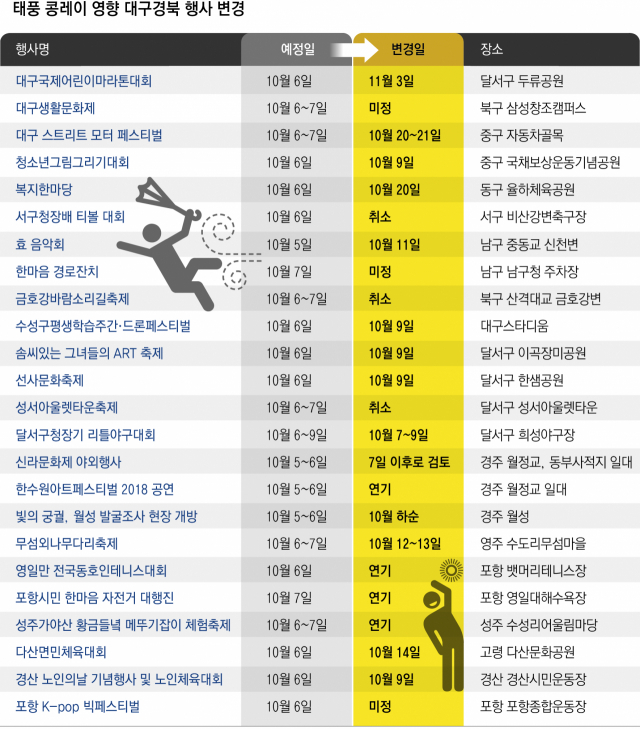 태풍 콩레이 영향 대구경북 행사 변경

| 행사명 | 예정일 | 변경일 | 장소 |
|---|---|---|---|
| 대구국제어린이마라톤대회 | 10월 6일 | 11월 3일 | 달서구 두류공원 |
| 대구생활문화제 | 10월 6~7일 | 미정 | 북구 삼성창조캠퍼스 |
| 대구 스트리트 모터 페스티벌 | 10월 6~7일 | 10월 20~21일 | 중구 자동차골목 |
| 청소년그림그리기대회 | 10월 6일 | 10월 9일 | 중구 국채보상운동기념공원 |
| 복지한마당 | 10월 6일 | 10월 20일 | 동구 율하체육공원 |
| 서구청장배 티볼 대회 | 10월 6일 | 취소 | 서구 비산강변축구장 |
| 효 음악회 | 10월 5일 | 10월 11일 | 남구 중동교 신천변 |
| 한마음 경로잔치 | 10월 7일 | 미정 | 남구 남구청 주차장 |
| 금호강바람소리길축제 | 10월 6~7일 | 취소 | 북구 산격대교 금호강변 |
| 수성구평생학습주간·드론페스티벌 | 10월 6일 | 10월 9일 | 대구스타디움 |
| 솜씨있는 그녀들의 ART 축제 | 10월 6일 | 10월 9일 | 달서구 이곡장미공원 |
| 선사문화축제 | 10월 6일 | 10월 9일 | 달서구 한샘공원 |
| 성서아울렛타운축제 | 10월 6~7일 | 취소 | 달서구 성서아울렛타운 |
| 달서구청장기 리틀야구대회 | 10월 6~9일 | 10월 7~9일 | 달서구 희성야구장 |
| 신라문화제 야외행사 | 10월 5~6일 | 7일 이후로 검토 | 경주 월정교, 동부사적지 일대 |
| 한수원아트페스티벌 2018 공연 | 10월 5~6일 | 연기 | 경주 월정교 일대 |
| 빛의 궁궐, 월성 발굴조사 현장 개방 | 10월 5~6일 | 10월 하순 | 경주 월성 |
| 무섬외나무다리축제 | 10월 6~7일 | 10월 12~13일 | 영주 수도리무섬마을 |
| 영일만 전국동호인테니스대회 | 10월 6일 | 연기 | 포항 뱃머리테니스장 |
| 포항시민 한마음 자전거 대행진 | 10월 7일 | 연기 | 포항 영일대해수욕장 |
| 성주가야산 황금들녘 메뚜기잡이 체험축제 | 10월 6~7일 | 연기 | 성주 수성리어울림마당 |
| 다산면민체육대회 | 10월 6일 | 10월 14일 | 고령 다산문화공원 |
| 경산 노인의날 기념행사 및 노인체육대회 | 10월 6일 | 10월 9일 | 경산 경산시민운동장 |
| 포항 K-pop 빅페스티벌 | 10월 6일 | 미정 | 포항 포항종합운동장 |